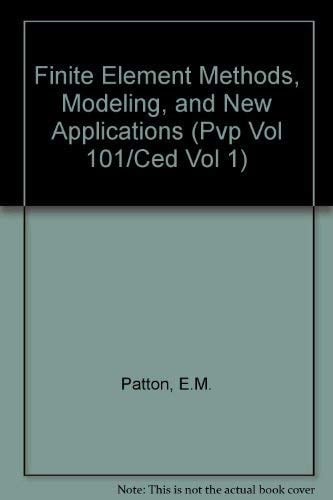 Finite Element Methods, Modeling, and New Applications (Pvp Vol 101/Ced Vol 1)

Patton, E.M.

Note: This is not the actual book cover